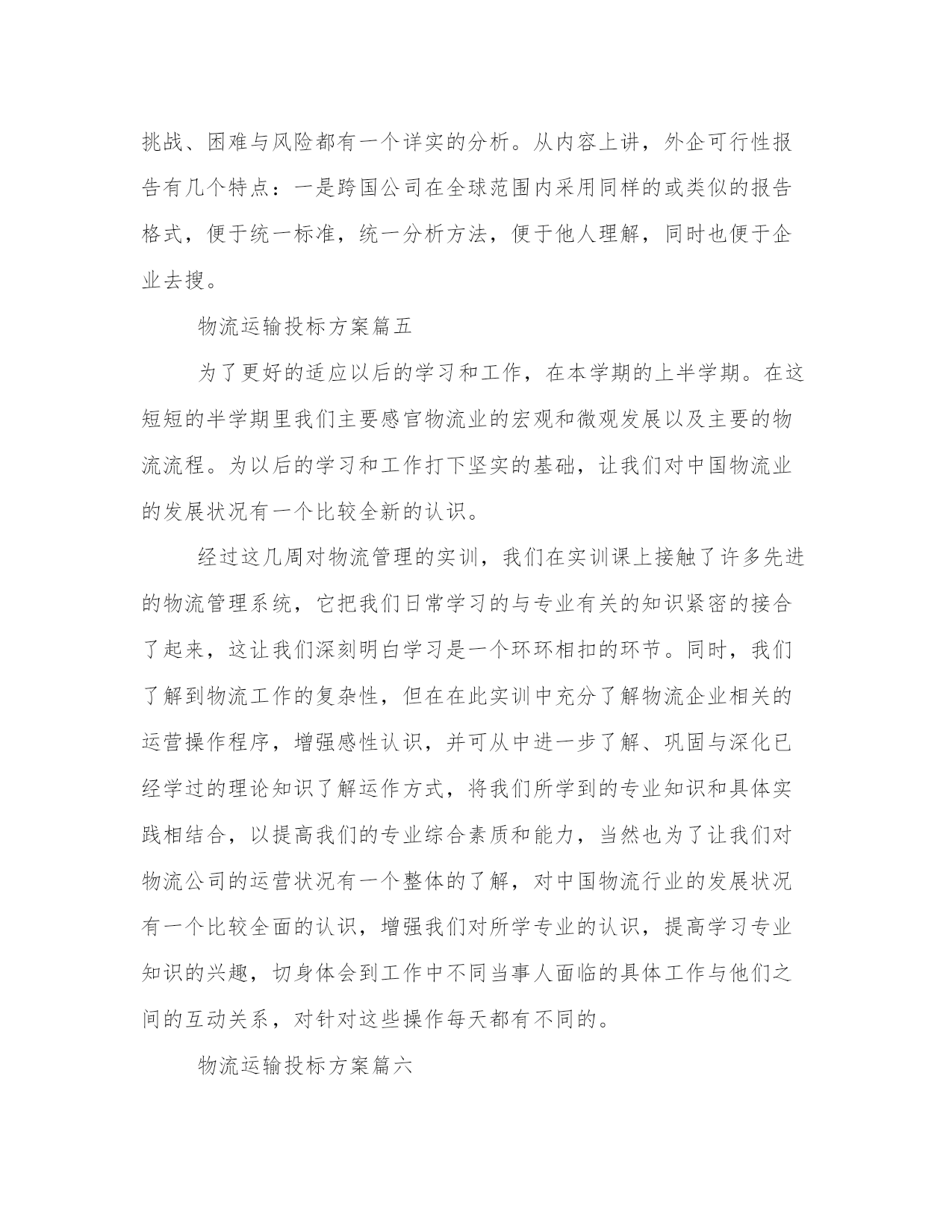 挑战、困难与风险都有一个详实的分析。从内容上讲，外企可行性报告有几个特点：一是跨国公司在全球范围内采用同样的或类似的报告格式，便于统一标准，统一分析方法，便于他人理解，同时也便于企业去搜。

物流运输投标方案篇五

为了更好的适应以后的学习和工作，在本学期的上半学期。在这短短的半学期里我们主要感官物流业的宏观和微观发展以及主要的物流流程。为以后的学习和工作打下坚实的基础，让我们对中国物流业的发展状况有一个比较全新的认识。

经过这几周对物流管理的实训，我们在实训课上接触了许多先进的物流管理系统，它把我们日常学习的与专业有关的知识紧密的接合了起来，这让我们深刻明白学习是一个环环相扣的环节。同时，我们了解到物流工作的复杂性，但在在此实训中充分了解物流企业相关的运营操作程序，增强感性认识，并可从中进一步了解、巩固与深化已经学过的理论知识了解运作方式，将我们所学到的专业知识和具体实践相结合，以提高我们的专业综合素质和能力，当然也为了让我们对物流公司的运营状况有一个整体的了解，对中国物流行业的发展状况有一个比较全面的认识，增强我们对所学专业的认识，提高学习专业知识的兴趣，切身体会到工作中不同当事人面临的具体工作与他们之间的互动关系，对针对这些操作每天都有不同的。

物流运输投标方案篇六